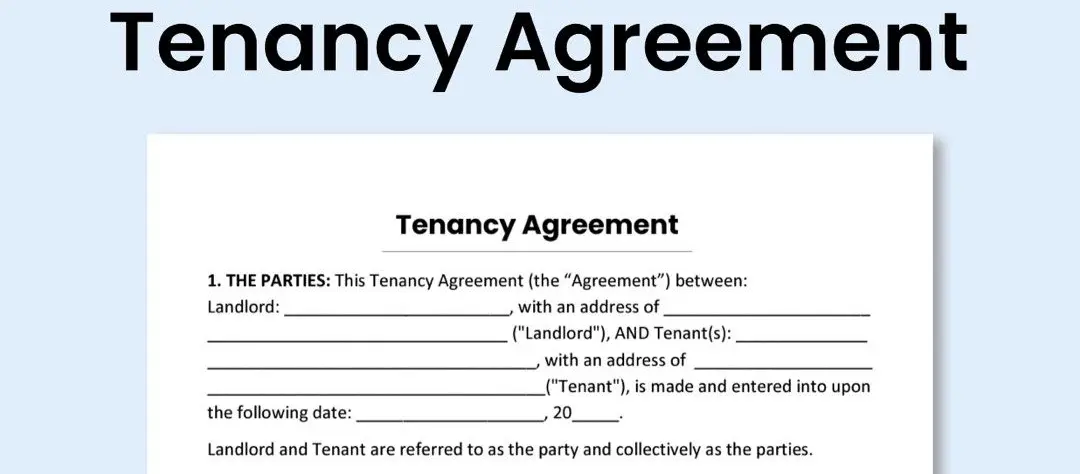 Tenancy Agreement

Tenancy Agreement

1. THE PARTIES: This Tenancy Agreement (the "Agreement") between: Landlord: ____, with an address of ____ ____ ("Landlord"), AND Tenant(s): ____ ____, with an address of ____ ____("Tenant"), is made and entered into upon the following date: ____, 20____.

Landlord and Tenant are referred to as the party and collectively as the parties.